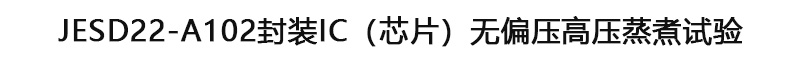 JESD22-A102封装IC（芯片）无偏压高压蒸煮试验